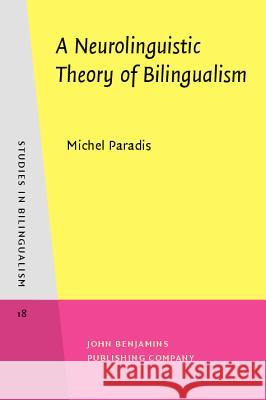 A Neurolinguistic Theory of Bilingualism

Michel Paradis

STUDIES IN BILINGUALISM

18

JOHN BENJAMINS
PUBLISHING COMPANY

Kraina Książek